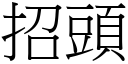 招頭